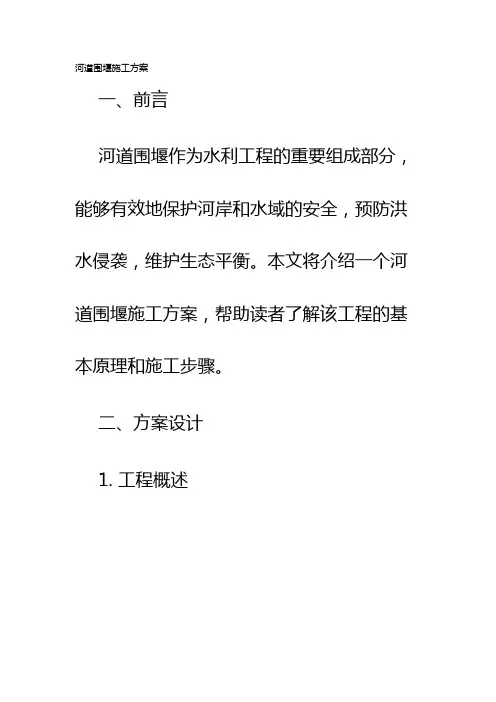 河道围堰施工方案

一、前言

河道围堰作为水利工程的重要组成部分，能够有效地保护河岸和水域的安全，预防洪水侵袭，维护生态平衡。本文将介绍一个河道围堰施工方案，帮助读者了解该工程的基本原理和施工步骤。

二、方案设计

1.工程概述